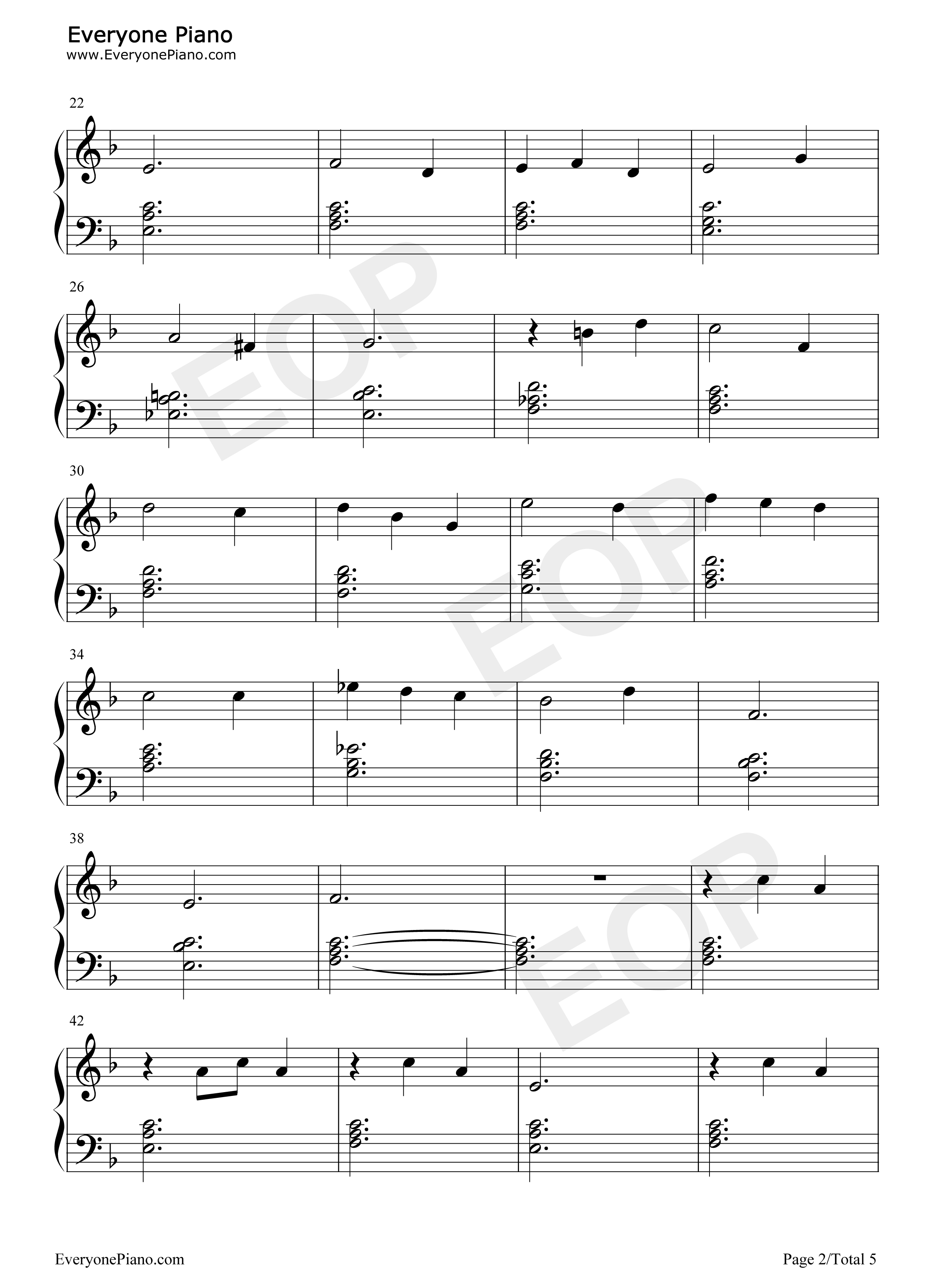 Everyone Piano
www.EveryonePiano.com

22

26

30

34

38

42

EveryonePiano.com

Page 2/Total 5

EOP